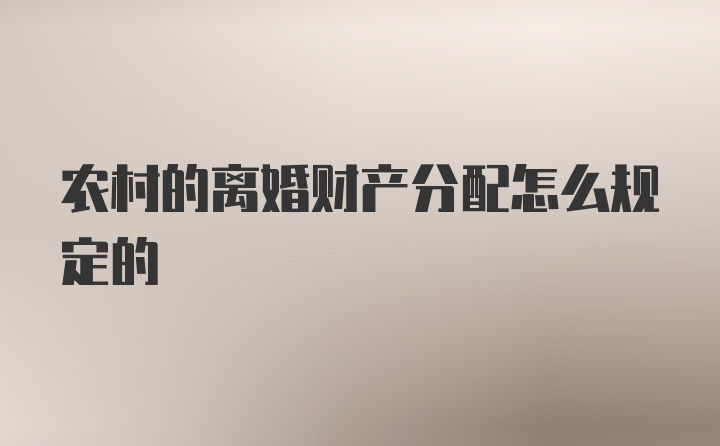 农村的离婚财产分配怎么规定的